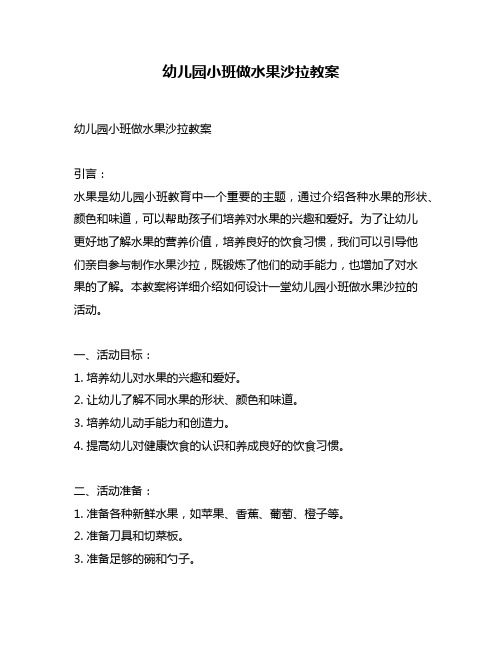 幼儿园小班做水果沙拉教案

幼儿园小班做水果沙拉教案

引言：
水果是幼儿园小班教育中一个重要的主题，通过介绍各种水果的形状、颜色和味道，可以帮助孩子们培养对水果的兴趣和爱好。为了让幼儿更好地了解水果的营养价值，培养良好的饮食习惯，我们可以引导他们亲自参与制作水果沙拉，既锻炼了他们的动手能力，也增加了对水果的了解。本教案将详细介绍如何设计一堂幼儿园小班做水果沙拉的活动。

一、活动目标：
1. 培养幼儿对水果的兴趣和爱好。
2. 让幼儿了解不同水果的形状、颜色和味道。
3. 培养幼儿动手能力和创造力。
4. 提高幼儿对健康饮食的认识和养成良好的饮食习惯。

二、活动准备：
1. 准备各种新鲜水果，如苹果、香蕉、葡萄、橙子等。
2. 准备刀具和切菜板。
3. 准备足够的碗和勺子。